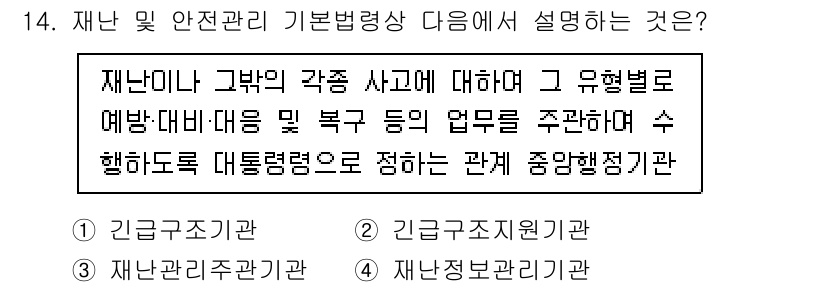 14. 재난 및 안전관리 기본법령상 다음에서 설명하는 것은?

재난이나 그밖의 각종 사고에 대하여 그 유형별로 예방·대비·대응 및 복구 등의 업무를 주관하여 수행하도록 대통령령으로 정하는 관계 중앙행정기관

① 긴급구조기관
② 긴급구조지원기관
③ 재난관리주관기관
④ 재난정보관리기관